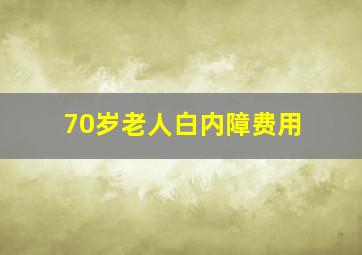 70岁老人白内障费用